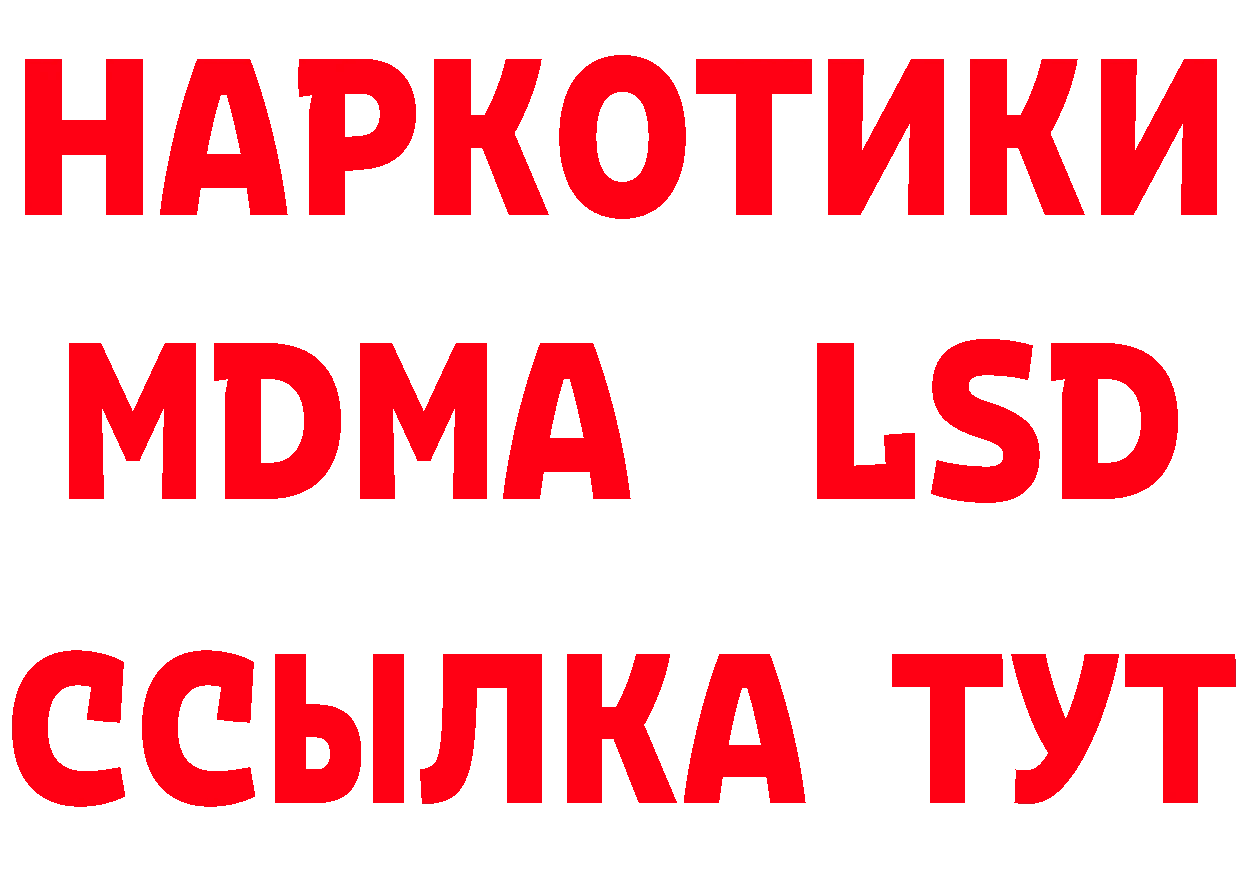 НАРКОТИКИ
MDMA LSD
ССЫЛКА ТУТ